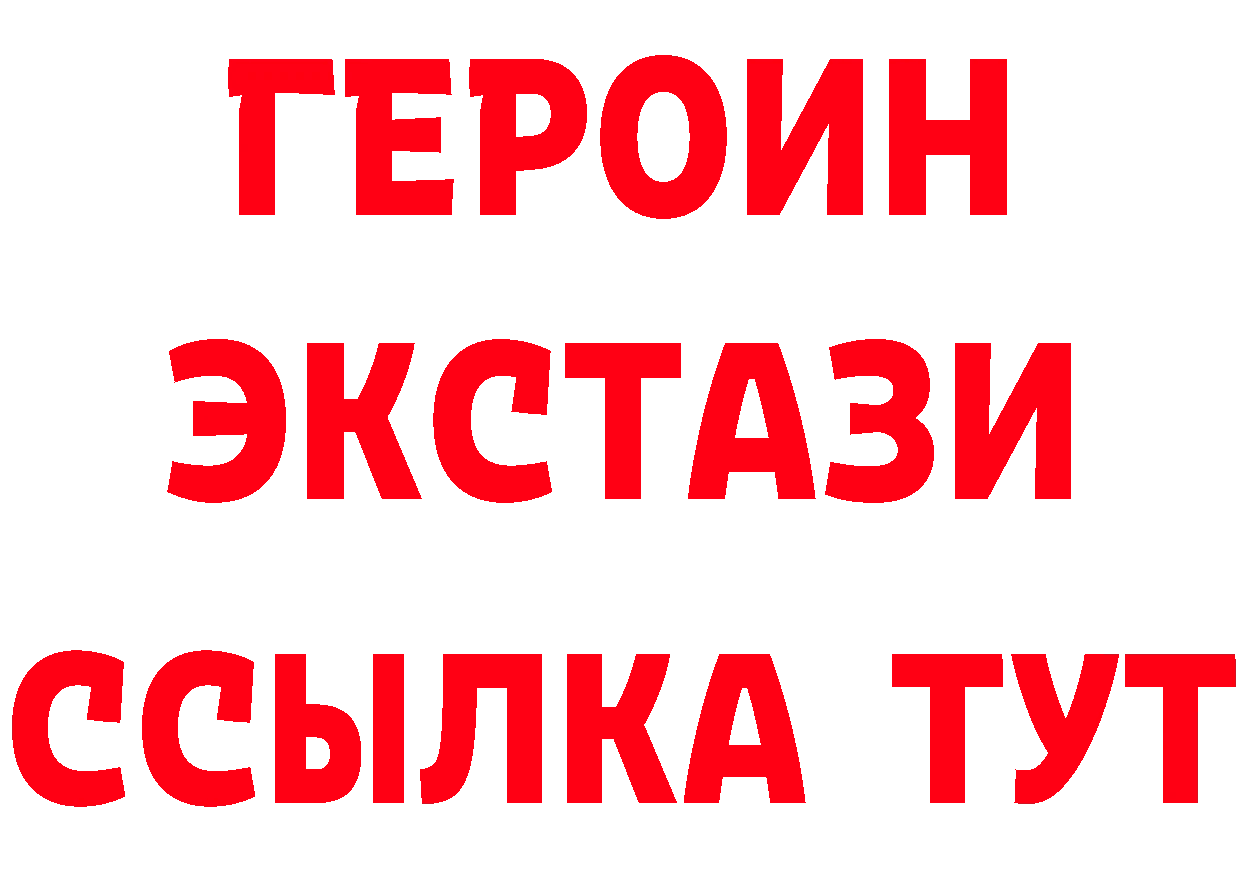 ГЕРОИН
ЭКСТАЗИ
ССЫЛКА ТУТ